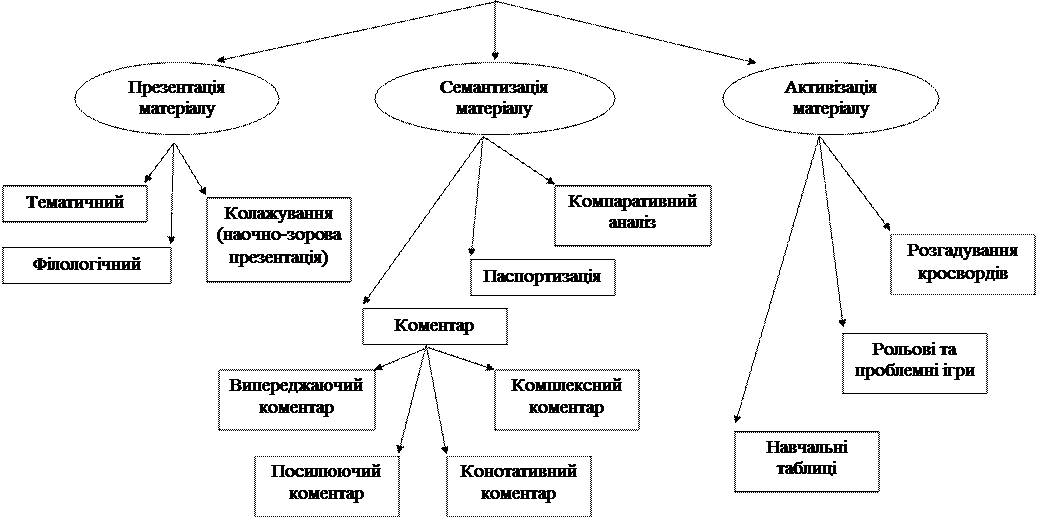 Презентація матеріалу

Семантизація матеріалу

Активізація матеріалу

Тематичний

Філологічний

Колажування (наочно-зорова презентація)

Компаративний аналіз

Паспортизація

Коментар

Випереджаючий коментар

Комплексний коментар

Посилюючий коментар

Конотативний коментар

Розгадування кросвордів

Рольові та проблемні ігри

Навчальні таблиці